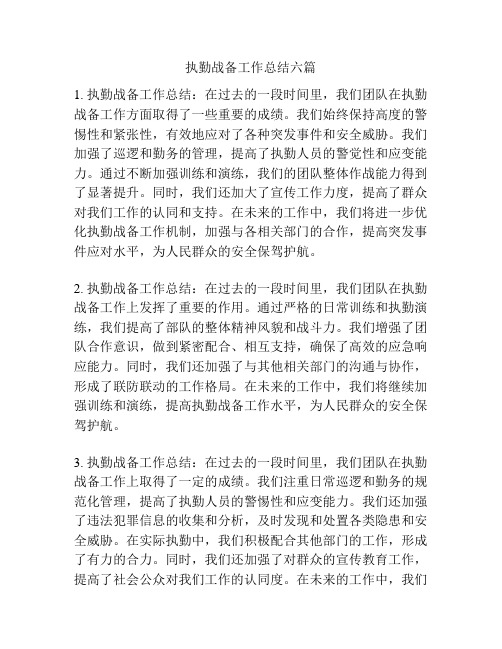 执勤战备工作总结六篇

1. 执勤战备工作总结：在过去的一段时间里，我们团队在执勤战备工作方面取得了一些重要的成绩。我们始终保持高度的警惕性和紧张性，有效地应对了各种突发事件和安全威胁。我们加强了巡逻和勤务的管理，提高了执勤人员的警觉性和应变能力。通过不断加强训练和演练，我们的团队整体作战能力得到了显著提升。同时，我们还加大了宣传工作力度，提高了群众对我们工作的认同和支持。在未来的工作中，我们将进一步优化执勤战备工作机制，加强与各相关部门的合作，提高突发事件应对水平，为人民群众的安全保驾护航。

2. 执勤战备工作总结：在过去的一段时间里，我们团队在执勤战备工作上发挥了重要的作用。通过严格的日常训练和执勤演练，我们提高了部队的整体精神风貌和战斗力。我们增强了团队合作意识，做到紧密配合、相互支持，确保了高效的应急响应能力。同时，我们还加强了与其他相关部门的沟通与协作，形成了联防联动的工作格局。在未来的工作中，我们将继续加强训练和演练，提高执勤战备工作水平，为人民群众的安全保驾护航。

3. 执勤战备工作总结：在过去的一段时间里，我们团队在执勤战备工作上取得了一定的成绩。我们注重日常巡逻和勤务的规范化管理，提高了执勤人员的警惕性和应变能力。我们还加强了违法犯罪信息的收集和分析，及时发现和处置各类隐患和安全威胁。在实际执勤中，我们积极配合其他部门的工作，形成了有力的合力。同时，我们还加强了对群众的宣传教育工作，提高了社会公众对我们工作的认同度。在未来的工作中，我们